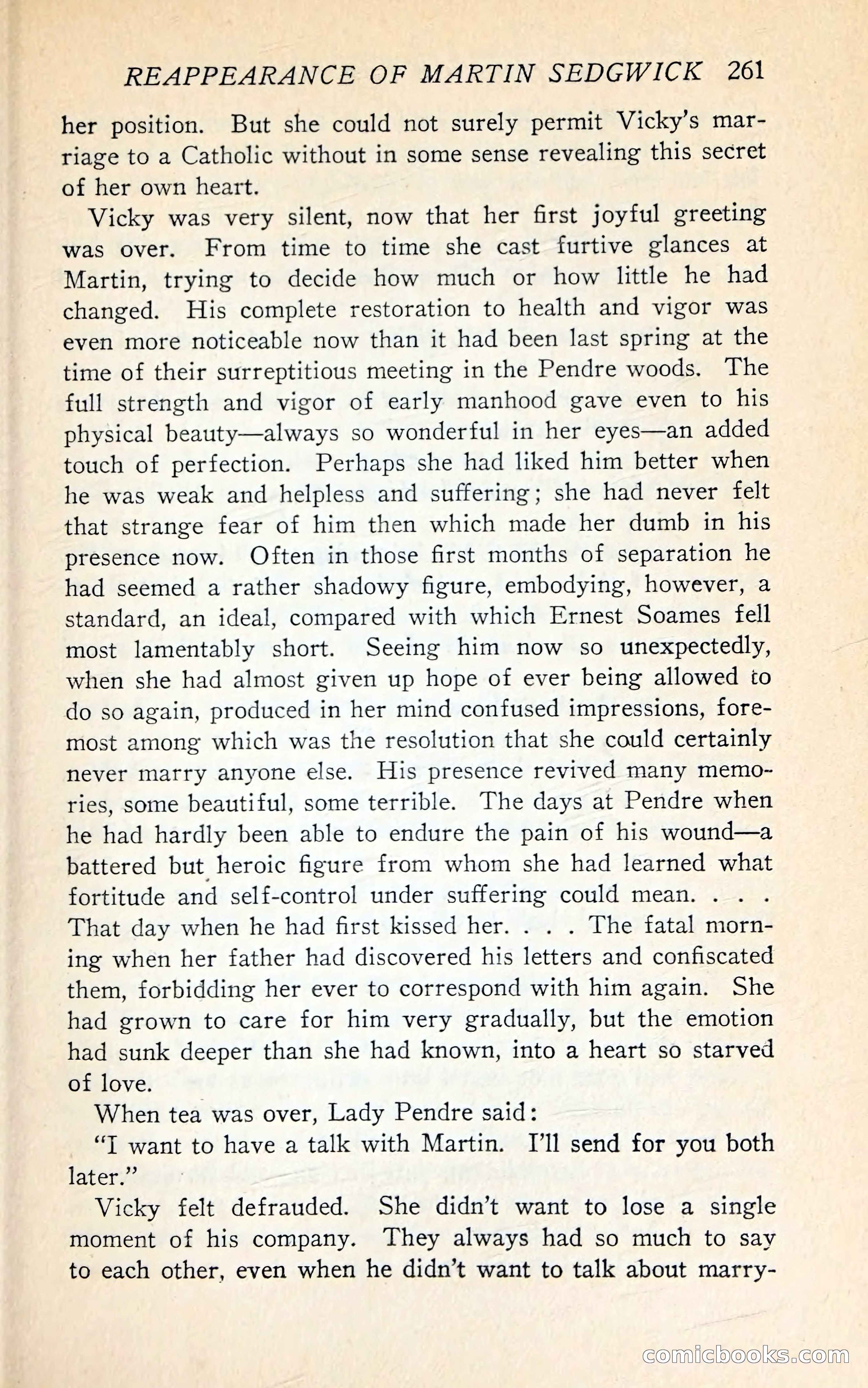 REAPPEARANCE OF MARTIN SEDGWICK 261

her position. But she could not surely permit Vicky's marriage to a Catholic without in some sense revealing this secret of her own heart.

Vicky was very silent, now that her first joyful greeting was over. From time to time she cast furtive glances at Martin, trying to decide how much or how little he had changed. His complete restoration to health and vigor was even more noticeable now than it had been last spring at the time of their surreptitious meeting in the Pendre woods. The full strength and vigor of early manhood gave even to his physical beauty—always so wonderful in her eyes—an added touch of perfection. Perhaps she had liked him better when he was weak and helpless and suffering; she had never felt that strange fear of him then which made her dumb in his presence now. Often in those first months of separation he had seemed a rather shadowy figure, embodying, however, a standard, an ideal, compared with which Ernest Soames fell most lamentably short. Seeing him now so unexpectedly, when she had almost given up hope of ever being allowed to do so again, produced in her mind confused impressions, foremost among which was the resolution that she could certainly never marry anyone else. His presence revived many memories, some beautiful, some terrible. The days at Pendre when he had hardly been able to endure the pain of his wound—a battered but heroic figure from whom she had learned what fortitude and self-control under suffering could mean. . . . That day when he had first kissed her. . . . The fatal morning when her father had discovered his letters and confiscated them, forbidding her ever to correspond with him again. She had grown to care for him very gradually, but the emotion had sunk deeper than she had known, into a heart so starved of love.

When tea was over, Lady Pendre said:

"I want to have a talk with Martin. I'll send for you both later."

Vicky felt defrauded. She didn't want to lose a single moment of his company. They always had so much to say to each other, even when he didn't want to talk about marry-

comicbooks.com